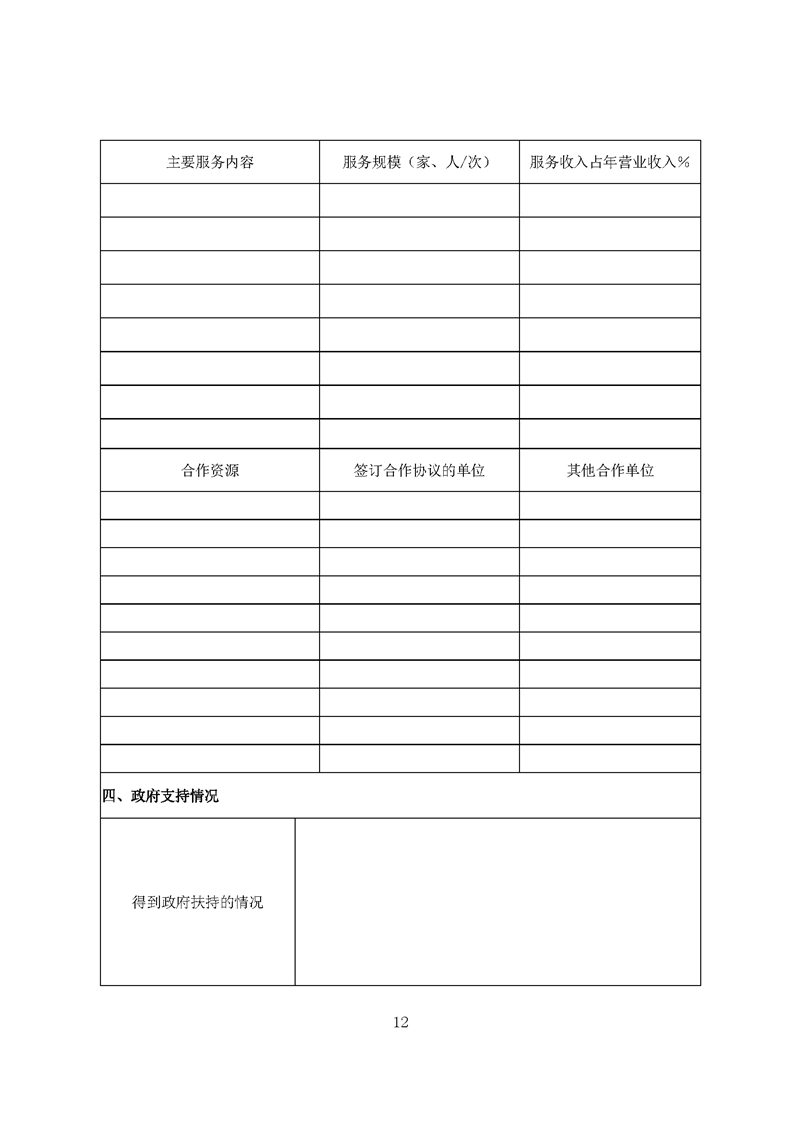 | 主要服务内容 | 服务规模（家、人/次） | 服务收入占年营业收入% |
|---|---|---|
| | | |
| | | |
| | | |
| | | |
| | | |
| | | |
| | | |
| | | |
| 合作资源 | 签订合作协议的单位 | 其他合作单位 |
| | | |
| | | |
| | | |
| | | |
| | | |
| | | |
| | | |
| | | |
| | | |
| | | |

四、政府支持情况

| 得到政府扶持的情况 | |
|---|---|

12